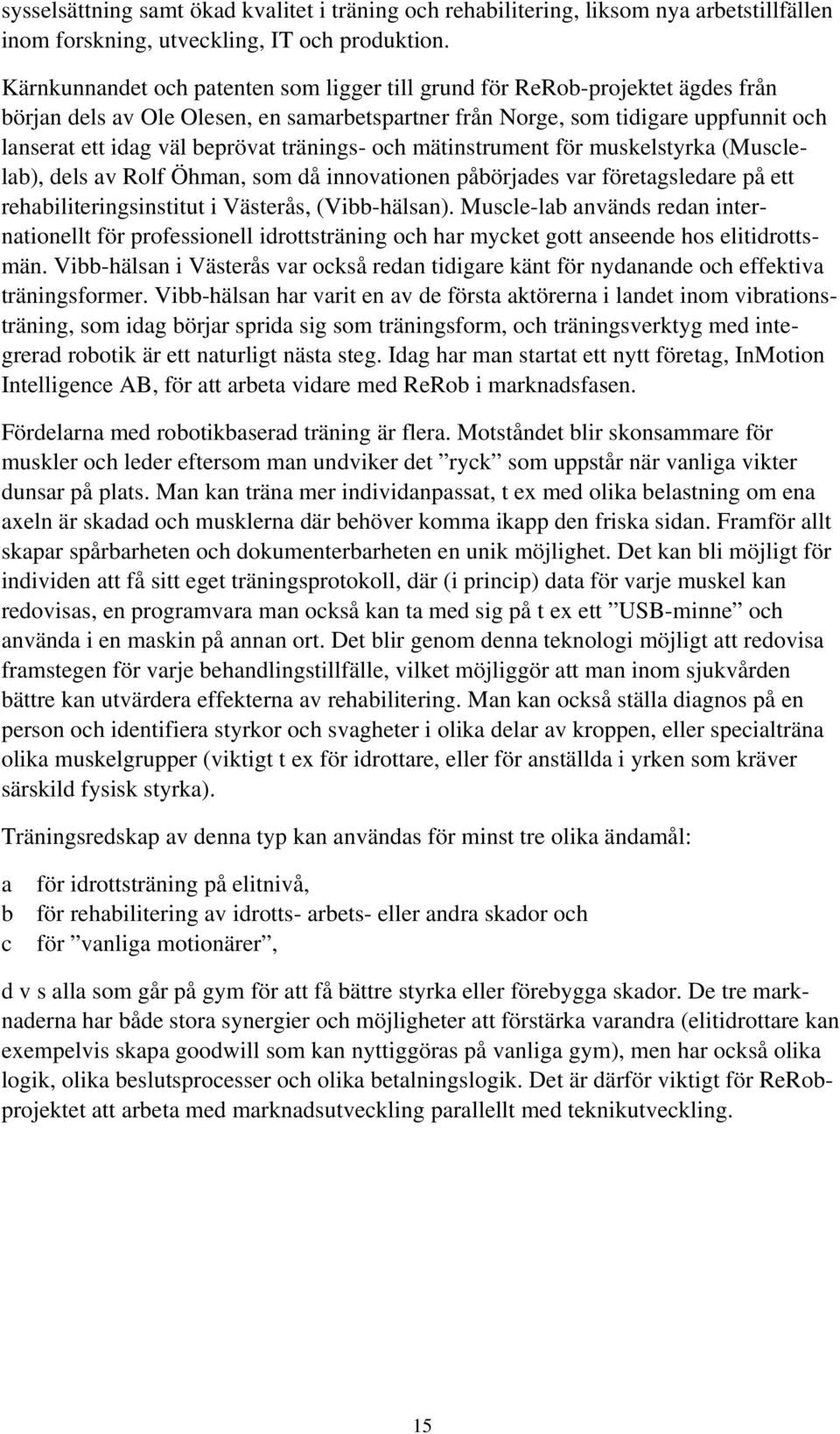 sysselsättning samt ökad kvalitet i träning och rehabilitering, liksom nya arbetstillfällen inom forskning, utveckling, IT och produktion.

Kärnkunnandet och patenten som ligger till grund för ReRob-projektet ägdes från början dels av Ole Olesen, en samarbetspartner från Norge, som tidigare uppfunnit och lanserat ett idag väl beprövat tränings- och mätinstrument för muskelstyrka (Muscle-lab), dels av Rolf Öhman, som då innovationen påbörjades var företagsledare på ett rehabiliteringsinstitut i Västerås, (Vibb-hälsan). Muscle-lab används redan internationellt för professionell idrottsträning och har mycket gott anseende hos elitidrottsmän. Vibb-hälsan i Västerås var också redan tidigare känt för nydanande och effektiva träningsformer. Vibb-hälsan har varit en av de första aktörerna i landet inom vibrationsträning, som idag börjar sprida sig som träningsform, och träningsverktyg med integrerad robotik är ett naturligt nästa steg. Idag har man startat ett nytt företag, InMotion Intelligence AB, för att arbeta vidare med ReRob i marknadsfasen.

Fördelarna med robotikbaserad träning är flera. Motståndet blir skonsammare för muskler och leder eftersom man undviker det ”ryck” som uppstår när vanliga vikter dunsar på plats. Man kan träna mer individanpassat, t ex med olika belastning om ena axeln är skadad och musklerna där behöver komma ikapp den friska sidan. Framför allt skapar spårbarheten och dokumenterbarheten en unik möjlighet. Det kan bli möjligt för individen att få sitt eget träningsprotokoll, där (i princip) data för varje muskel kan redovisas, en programvara man också kan ta med sig på t ex ett ”USB-minne” och använda i en maskin på annan ort. Det blir genom denna teknologi möjligt att redovisa framstegen för varje behandlingstillfälle, vilket möjliggör att man inom sjukvården bättre kan utvärdera effekterna av rehabilitering. Man kan också ställa diagnos på en person och identifiera styrkor och svagheter i olika delar av kroppen, eller specialträna olika muskelgrupper (viktigt t ex för idrottare, eller för anställda i yrken som kräver särskild fysisk styrka).

Träningsredskap av denna typ kan användas för minst tre olika ändamål:

a för idrottsträning på elitnivå,
b för rehabilitering av idrotts- arbets- eller andra skador och
c för ”vanliga motionärer”,

d v s alla som går på gym för att få bättre styrka eller förebygga skador. De tre marknaderna har både stora synergier och möjligheter att förstärka varandra (elitidrottare kan exempelvis skapa goodwill som kan nyttiggöras på vanliga gym), men har också olika logik, olika beslutsprocesser och olika betalningslogik. Det är därför viktigt för ReRob-projektet att arbeta med marknadsutveckling parallellt med teknikutveckling.

15